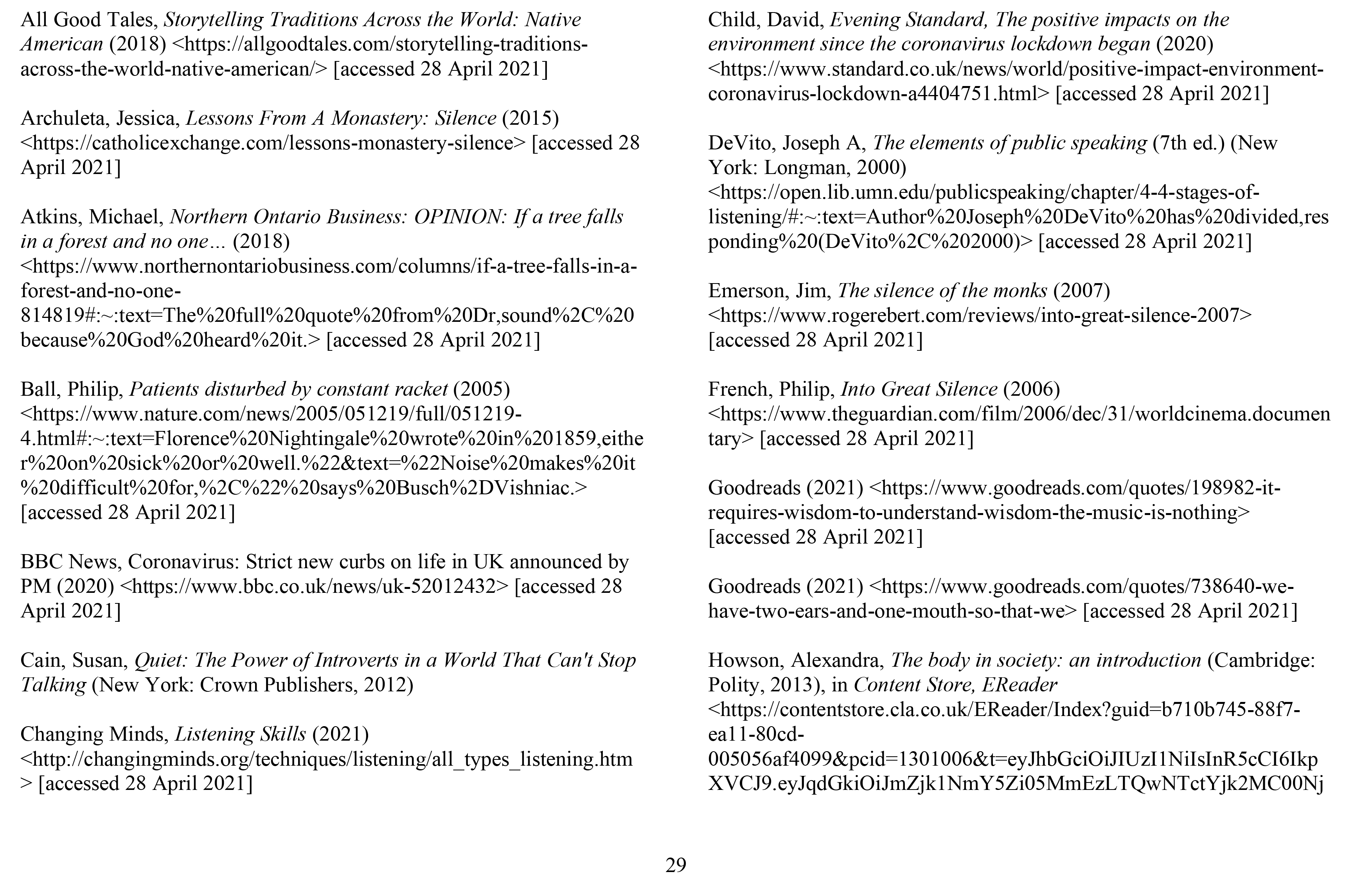 All Good Tales, Storytelling Traditions Across the World: Native American (2018) <https://allgoodtales.com/storytelling-traditions-across-the-world-native-american/> [accessed 28 April 2021]

Archuleta, Jessica, Lessons From A Monastery: Silence (2015) <https://catholicexchange.com/lessons-monastery-silence> [accessed 28 April 2021]

Atkins, Michael, Northern Ontario Business: OPINION: If a tree falls in a forest and no one… (2018) <https://www.northernontariobusiness.com/columns/if-a-tree-falls-in-a-forest-and-no-one-814819#:~:text=The%20full%20quote%20from%20Dr,sound%2C%20because%20God%20heard%20it.> [accessed 28 April 2021]

Ball, Philip, Patients disturbed by constant racket (2005) <https://www.nature.com/news/2005/051219/full/051219-4.html#:~:text=Florence%20Nightingale%20wrote%20in%201859,either%20on%20sick%20or%20well.%22&text=%22Noise%20makes%20it%20difficult%20for,%2C%22%20says%20Busch%2DVishniac.> [accessed 28 April 2021]

BBC News, Coronavirus: Strict new curbs on life in UK announced by PM (2020) <https://www.bbc.co.uk/news/uk-52012432> [accessed 28 April 2021]

Cain, Susan, Quiet: The Power of Introverts in a World That Can't Stop Talking (New York: Crown Publishers, 2012)

Changing Minds, Listening Skills (2021) <http://changingminds.org/techniques/listening/all_types_listening.htm> [accessed 28 April 2021]

Child, David, Evening Standard, The positive impacts on the environment since the coronavirus lockdown began (2020) <https://www.standard.co.uk/news/world/positive-impact-environment-coronavirus-lockdown-a4404751.html> [accessed 28 April 2021]

DeVito, Joseph A, The elements of public speaking (7th ed.) (New York: Longman, 2000) <https://open.lib.umn.edu/publicspeaking/chapter/4-4-stages-of-listening/#:~:text=Author%20Joseph%20DeVito%20has%20divided,responding%20(DeVito%2C%202000)> [accessed 28 April 2021]

Emerson, Jim, The silence of the monks (2007) <https://www.rogerebert.com/reviews/into-great-silence-2007> [accessed 28 April 2021]

French, Philip, Into Great Silence (2006) <https://www.theguardian.com/film/2006/dec/31/worldcinema.documentary> [accessed 28 April 2021]

Goodreads (2021) <https://www.goodreads.com/quotes/198982-it-requires-wisdom-to-understand-wisdom-the-music-is-nothing> [accessed 28 April 2021]

Goodreads (2021) <https://www.goodreads.com/quotes/738640-we-have-two-ears-and-one-mouth-so-that-we> [accessed 28 April 2021]

Howson, Alexandra, The body in society: an introduction (Cambridge: Polity, 2013), in Content Store, EReader <https://contentstore.cla.co.uk/EReader/Index?guid=b710b745-88f7-ea11-80cd-005056af4099&pcid=1301006&t=eyJhbGciOiJIUzI1NiIsInR5cCI6IkpXVCJ9.eyJqdGkiOiJmZjk1NmY5Zi05MmEzLTQwNTctYjk2MC00Nj

29